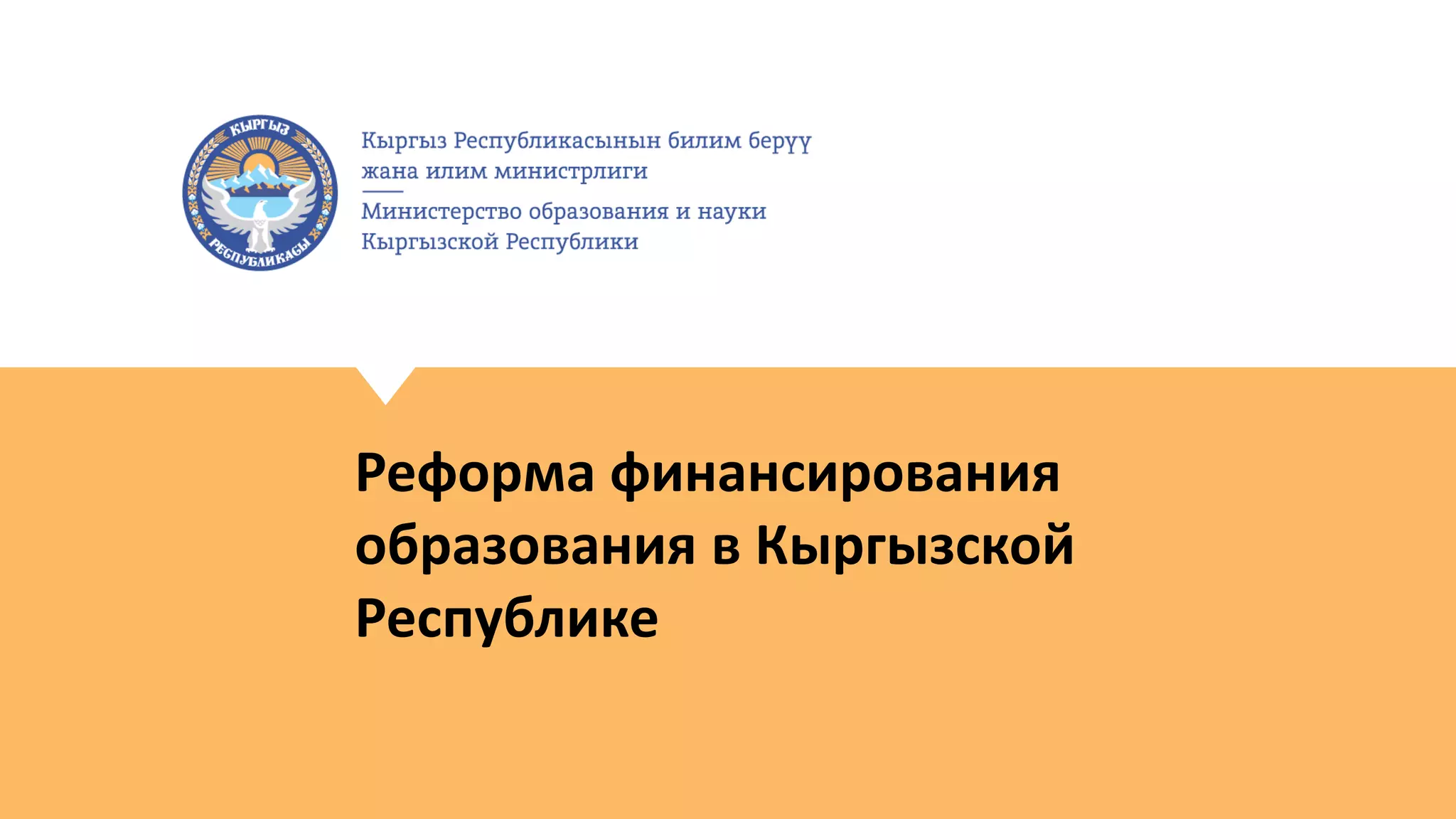 КЫРГЫЗ
РЕСПУБЛИКАСЫ

Кыргыз Республикасынын билим берүү жана илим министрлиги

Министерство образования и науки Кыргызской Республики

Реформа финансирования образования в Кыргызской Республике